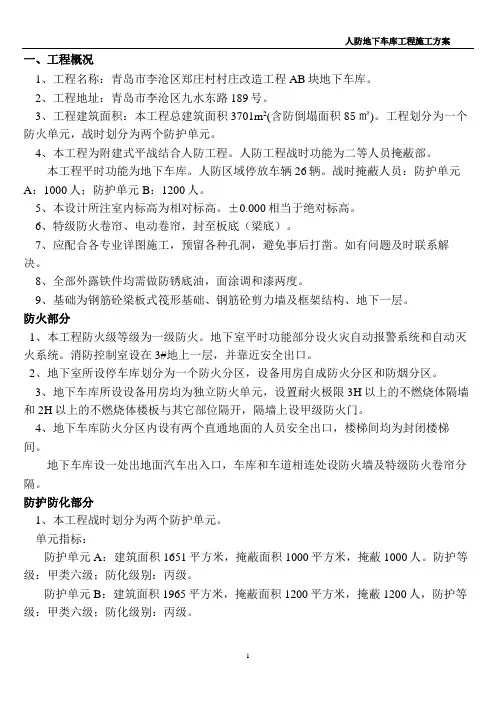 人防地下车库工程施工方案

一、工程概况

1、工程名称：青岛市李沧区郑庄村村庄改造工程 AB 块地下车库。

2、工程地址：青岛市李沧区九水东路 189 号。

3、工程建筑面积：本工程总建筑面积 3701m²(含防倒塌面积 85 ㎡)。工程划分为一个防火单元，战时划分为两个防护单元。

4、本工程为附建式平战结合人防工程。人防工程战时功能为二等人员掩蔽部。

本工程平时功能为地下车库。人防区域停放车辆 26 辆。战时掩蔽人员：防护单元 A：1000 人；防护单元 B：1200 人。

5、本设计所注室内标高为相对标高。±0.000 相当于绝对标高。

6、特级防火卷帘、电动卷帘，封至板底（梁底）。

7、应配合各专业详图施工，预留各种孔洞，避免事后打凿。如有问题及时联系解决。

8、全部外露铁件均需做防锈底油，面涂调和漆两度。

9、基础为钢筋砼梁板式筏形基础、钢筋砼剪力墙及框架结构、地下一层。

防火部分

1、本工程防火级等级为一级防火。地下室平时功能部分设火灾自动报警系统和自动灭火系统。消防控制室设在 3#地上一层，并靠近安全出口。

2、地下室所设停车库划分为一个防火分区，设备用房自成防火分区和防烟分区。

3、地下车库所设设备用房均为独立防火单元，设置耐火极限 3H 以上的不燃烧体隔墙和 2H 以上的不燃烧体楼板与其它部位隔开，隔墙上设甲级防火门。

4、地下车库防火分区内设有两个直通地面的人员安全出口，楼梯间均为封闭楼梯间。

地下车库设一处出地面汽车出入口，车库和车道相连处设防火墙及特级防火卷帘分隔。

防护防化部分

1、本工程战时划分为两个防护单元。

单元指标：

防护单元 A：建筑面积 1651 平方米，掩蔽面积 1000 平方米，掩蔽 1000 人。防护等级：甲类六级；防化级别：丙级。

防护单元 B：建筑面积 1965 平方米，掩蔽面积 1200 平方米，掩蔽 1200 人，防护等级：甲类六级；防化级别：丙级。

1